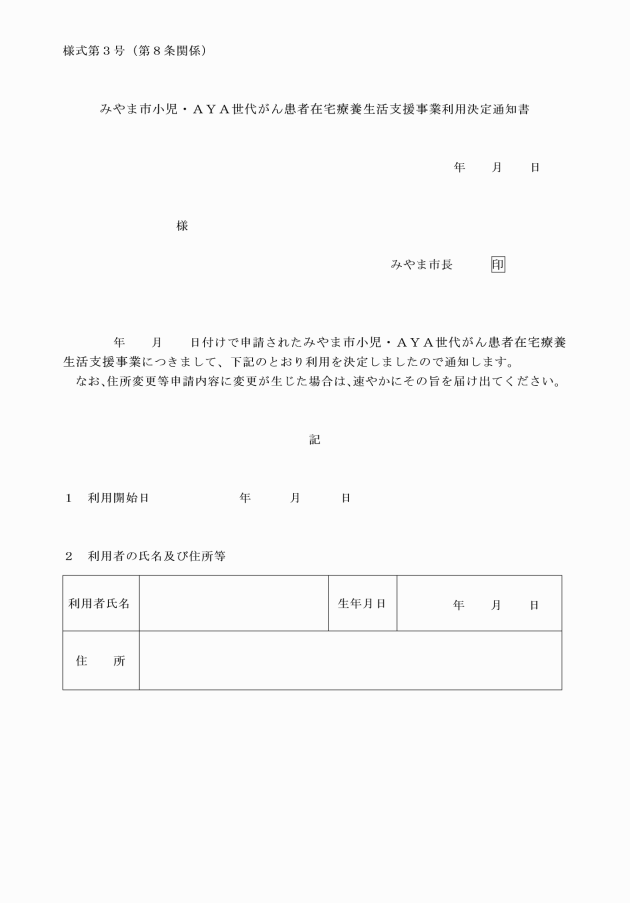 様式第３号（第８条関係）

みやま市小児・ＡＹＡ世代がん患者在宅療養生活支援事業利用決定通知書

年　　月　　日

様

みやま市長　　印

年　　月　　日付けで申請されたみやま市小児・ＡＹＡ世代がん患者在宅療養生活支援事業につきまして、下記のとおり利用を決定しましたので通知します。
なお､住所変更等申請内容に変更が生じた場合は､速やかにその旨を届け出てください。

記

１　利用開始日　　　　　年　　月　　日

２　利用者の氏名及び住所等

| 利用者氏名 |  | 生年月日 | 年　　月　　日 |
|---|---|---|---|
| 住　　所 |  |  |  |